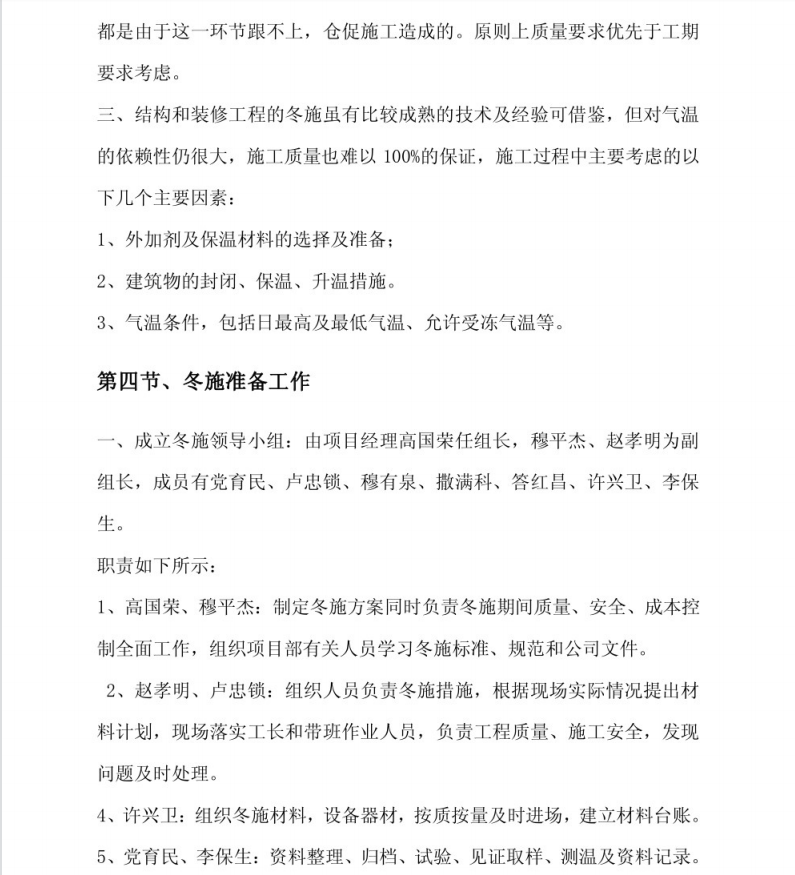 都是由于这一环节跟不上，仓促施工造成的。原则上质量要求优先于工期要求考虑。

三、结构和装修工程的冬施虽有比较成熟的技术及经验可借鉴，但对气温的依赖性仍很大，施工质量也难以 100%的保证，施工过程中主要考虑的以下几个主要因素：

1、外加剂及保温材料的选择及准备；

2、建筑物的封闭、保温、升温措施。

3、气温条件，包括日最高及最低气温、允许受冻气温等。

第四节、冬施准备工作

一、成立冬施领导小组：由项目经理高国荣任组长，穆平杰、赵孝明为副组长，成员有党育民、卢忠锁、穆有泉、撒满科、答红昌、许兴卫、李保生。

职责如下所示：

1、高国荣、穆平杰：制定冬施方案同时负责冬施期间质量、安全、成本控制全面工作，组织项目部有关人员学习冬施标准、规范和公司文件。

2、赵孝明、卢忠锁：组织人员负责冬施措施，根据现场实际情况提出材料计划，现场落实工长和带班作业人员，负责工程质量、施工安全，发现问题及时处理。

4、许兴卫：组织冬施材料，设备器材，按质按量及时进场，建立材料台账。

5、党育民、李保生：资料整理、归档、试验、见证取样、测温及资料记录。